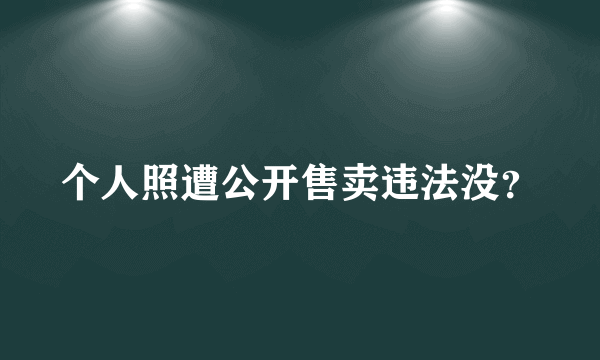 个人照遭公开售卖违法没？